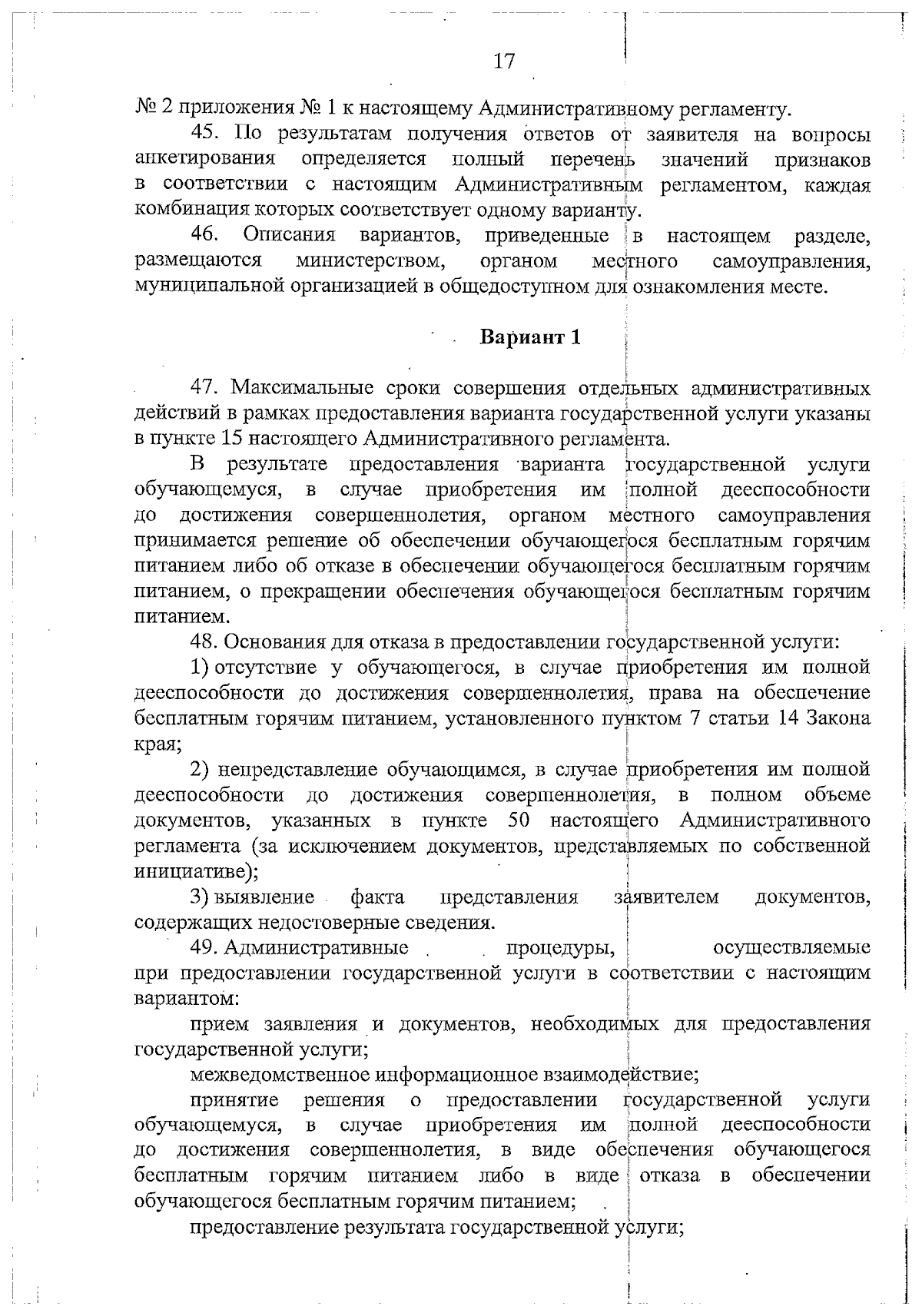 17

№ 2 приложения № 1 к настоящему Административному регламенту.

45. По результатам получения ответов от заявителя на вопросы анкетирования определяется полный перечень значений признаков в соответствии с настоящим Административным регламентом, каждая комбинация которых соответствует одному варианту.

46. Описания вариантов, приведенные в настоящем разделе, размещаются министерством, органом местного самоуправления, муниципальной организацией в общедоступном для ознакомления месте.

Вариант 1

47. Максимальные сроки совершения отдельных административных действий в рамках предоставления варианта государственной услуги указаны в пункте 15 настоящего Административного регламента.

В результате предоставления варианта государственной услуги обучающемуся, в случае приобретения им полной дееспособности до достижения совершеннолетия, органом местного самоуправления принимается решение об обеспечении обучающегося бесплатным горячим питанием либо об отказе в обеспечении обучающегося бесплатным горячим питанием, о прекращении обеспечения обучающегося бесплатным горячим питанием.

48. Основания для отказа в предоставлении государственной услуги:

1) отсутствие у обучающегося, в случае приобретения им полной дееспособности до достижения совершеннолетия, права на обеспечение бесплатным горячим питанием, установленного пунктом 7 статьи 14 Закона края;

2) непредставление обучающимся, в случае приобретения им полной дееспособности до достижения совершеннолетия, в полном объеме документов, указанных в пункте 50 настоящего Административного регламента (за исключением документов, представляемых по собственной инициативе);

3) выявление факта представления заявителем документов, содержащих недостоверные сведения.

49. Административные процедуры, осуществляемые при предоставлении государственной услуги в соответствии с настоящим вариантом:

прием заявления и документов, необходимых для предоставления государственной услуги;

межведомственное информационное взаимодействие;

принятие решения о предоставлении государственной услуги обучающемуся, в случае приобретения им полной дееспособности до достижения совершеннолетия, в виде обеспечения обучающегося бесплатным горячим питанием либо в виде отказа в обеспечении обучающегося бесплатным горячим питанием;

предоставление результата государственной услуги;